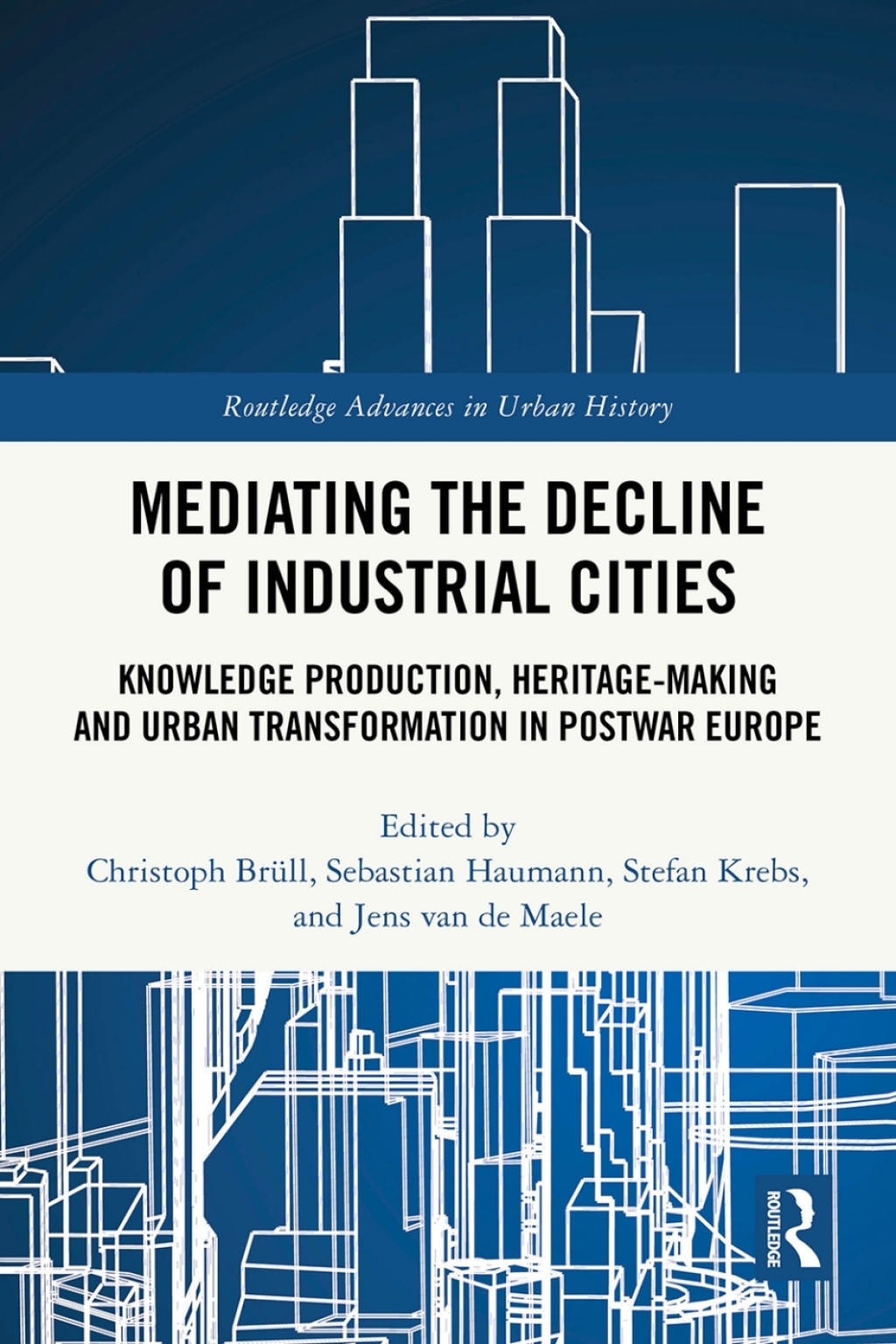 Routledge Advances in Urban History

MEDIATING THE DECLINE OF INDUSTRIAL CITIES

KNOWLEDGE PRODUCTION, HERITAGE-MAKING AND URBAN TRANSFORMATION IN POSTWAR EUROPE

Edited by
Christoph Brüll, Sebastian Haumann, Stefan Krebs, and Jens van de Maele

ROUTLEDGE